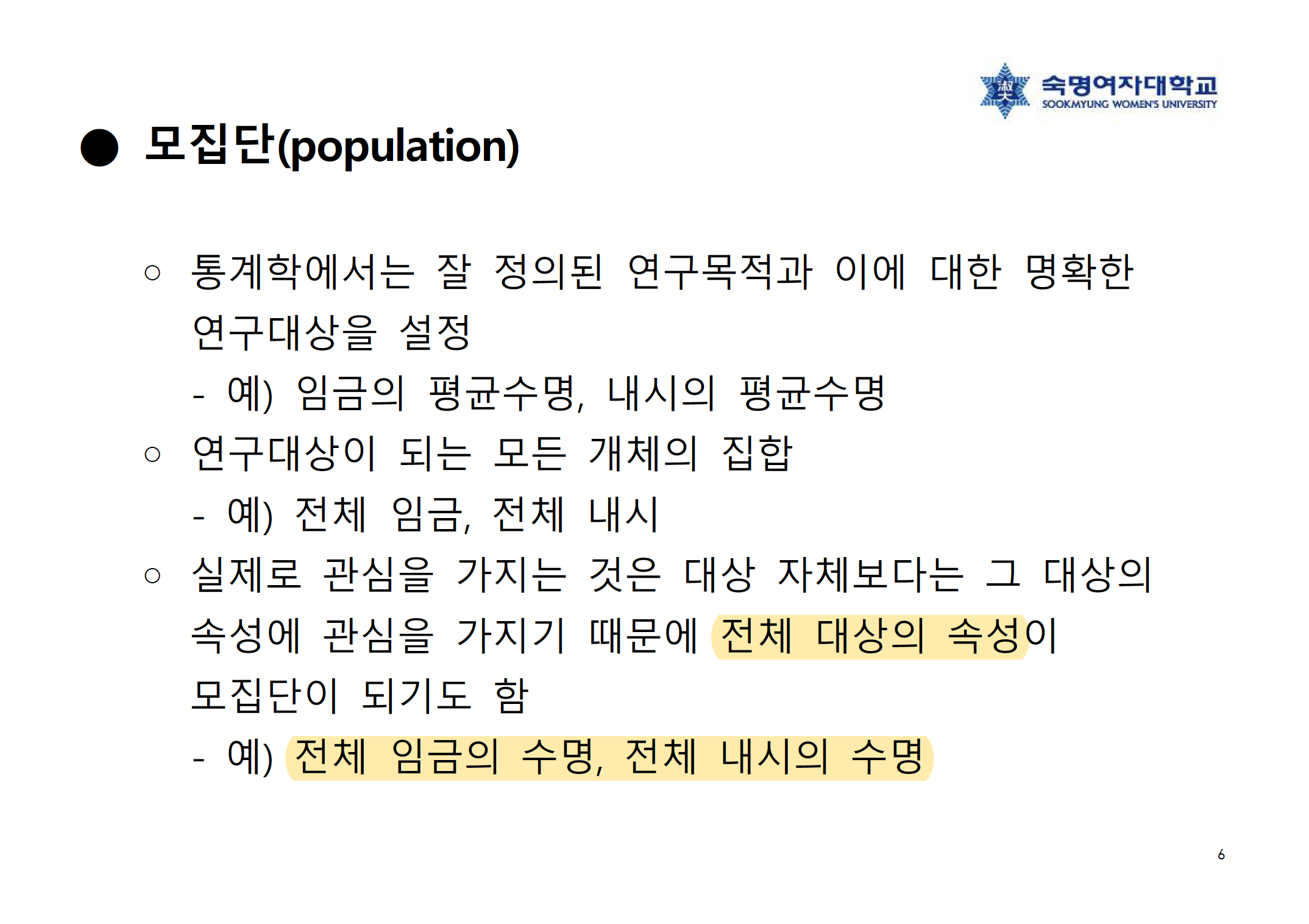 淑大 숙명여자대학교 SOOKMYUNG WOMEN'S UNIVERSITY

● 모집단(population)

○ 통계학에서는 잘 정의된 연구목적과 이에 대한 명확한 연구대상을 설정

- 예) 임금의 평균수명, 내시의 평균수명

○ 연구대상이 되는 모든 개체의 집합

- 예) 전체 임금, 전체 내시

○ 실제로 관심을 가지는 것은 대상 자체보다는 그 대상의 속성에 관심을 가지기 때문에 전체 대상의 속성이 모집단이 되기도 함

- 예) 전체 임금의 수명, 전체 내시의 수명

6